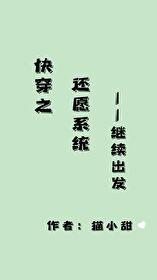 快穿之

还愿系统

——继续出发

作者：猫小甜